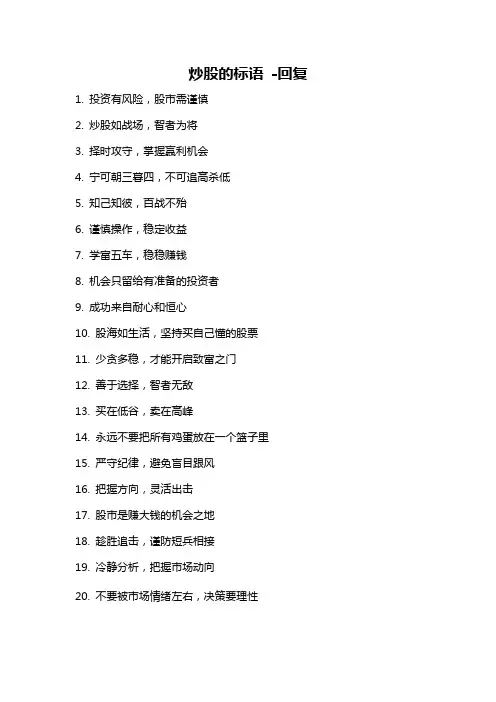 炒股的标语 -回复

1. 投资有风险，股市需谨慎

2. 炒股如战场，智者为将

3. 择时攻守，掌握赢利机会

4. 宁可朝三暮四，不可追高杀低

5. 知己知彼，百战不殆

6. 谨慎操作，稳定收益

7. 学富五车，稳稳赚钱

8. 机会只留给有准备的投资者

9. 成功来自耐心和恒心

10. 股海如生活，坚持买自己懂的股票

11. 少贪多稳，才能开启致富之门

12. 善于选择，智者无敌

13. 买在低谷，卖在高峰

14. 永远不要把所有鸡蛋放在一个篮子里

15. 严守纪律，避免盲目跟风

16. 把握方向，灵活出击

17. 股市是赚大钱的机会之地

18. 趁胜追击，谨防短兵相接

19. 冷静分析，把握市场动向

20. 不要被市场情绪左右，决策要理性